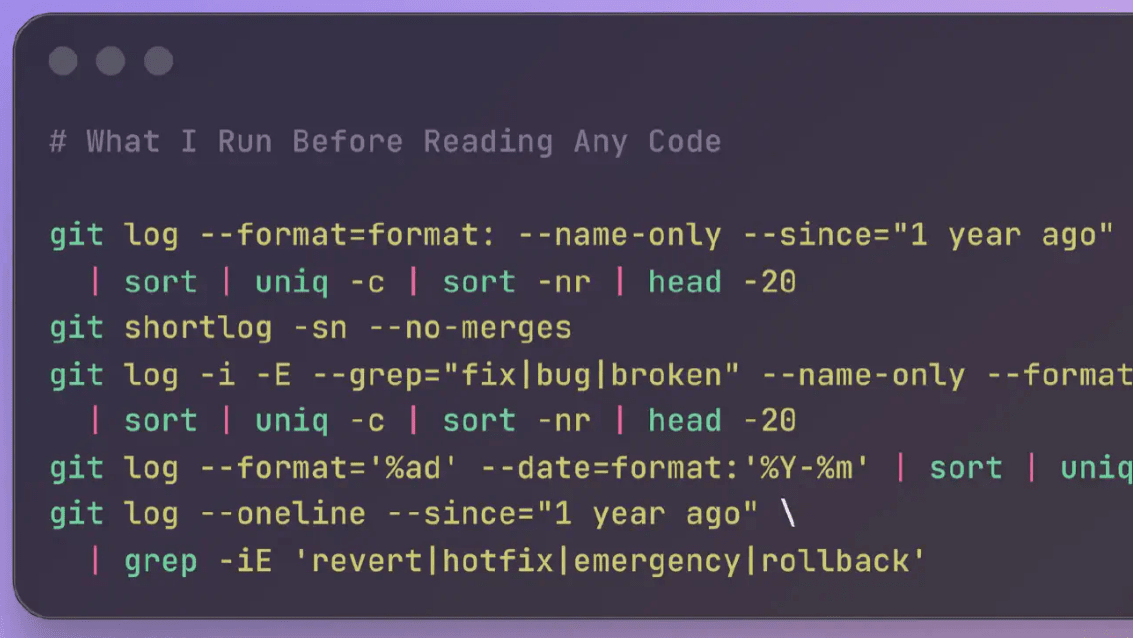 # What I Run Before Reading Any Code

git log --format=format: --name-only --since="1 year ago"
  | sort | uniq -c | sort -nr | head -20
git shortlog -sn --no-merges
git log -i -E --grep="fix|bug|broken" --name-only --format
  | sort | uniq -c | sort -nr | head -20
git log --format='%ad' --date=format:'%Y-%m' | sort | uniq
git log --oneline --since="1 year ago" \
  | grep -iE 'revert|hotfix|emergency|rollback'